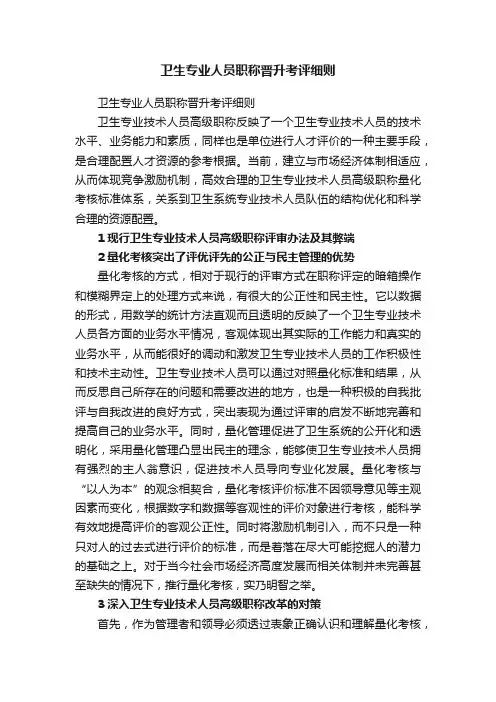 卫生专业人员职称晋升考评细则

卫生专业人员职称晋升考评细则

卫生专业技术人员高级职称反映了一个卫生专业技术人员的技术水平、业务能力和素质，同样也是单位进行人才评价的一种主要手段，是合理配置人才资源的参考根据。当前，建立与市场经济体制相适应，从而体现竞争激励机制，高效合理的卫生专业技术人员高级职称量化考核标准体系，关系到卫生系统专业技术人员队伍的结构优化和科学合理的资源配置。

1 现行卫生专业技术人员高级职称评审办法及其弊端

2 量化考核突出了评优评先的公正与民主管理的优势

量化考核的方式，相对于现行的评审方式在职称评定的暗箱操作和模糊界定上的处理方式来说，有很大的公正性和民主性。它以数据的形式，用数学的统计方法直观而且透明的反映了一个卫生专业技术人员各方面的业务水平情况，客观体现出其实际的工作能力和真实的业务水平，从而能很好的调动和激发卫生专业技术人员的工作积极性和技术主动性。卫生专业技术人员可以通过对照量化标准和结果，从而反思自己所存在的问题和需要改进的地方，也是一种积极的自我批评与自我改进的良好方式，突出表现为通过评审的启发不断地完善和提高自己的业务水平。同时，量化管理促进了卫生系统的公开化和透明化，采用量化管理凸显出民主的理念，能够使卫生专业技术人员拥有强烈的主人翁意识，促进技术人员导向专业化发展。量化考核与“以人为本”的观念相契合，量化考核评价标准不因领导意见等主观因素而变化，根据数字和数据等客观性的评价对象进行考核，能科学有效地提高评价的客观公正性。同时将激励机制引入，而不只是一种只对人的过去式进行评价的标准，而是着落在尽大可能挖掘人的潜力的基础之上。对于当今社会市场经济高度发展而相关体制并未完善甚至缺失的情况下，推行量化考核，实乃明智之举。

3 深入卫生专业技术人员高级职称改革的对策

首先，作为管理者和领导必须透过表象正确认识和理解量化考核，